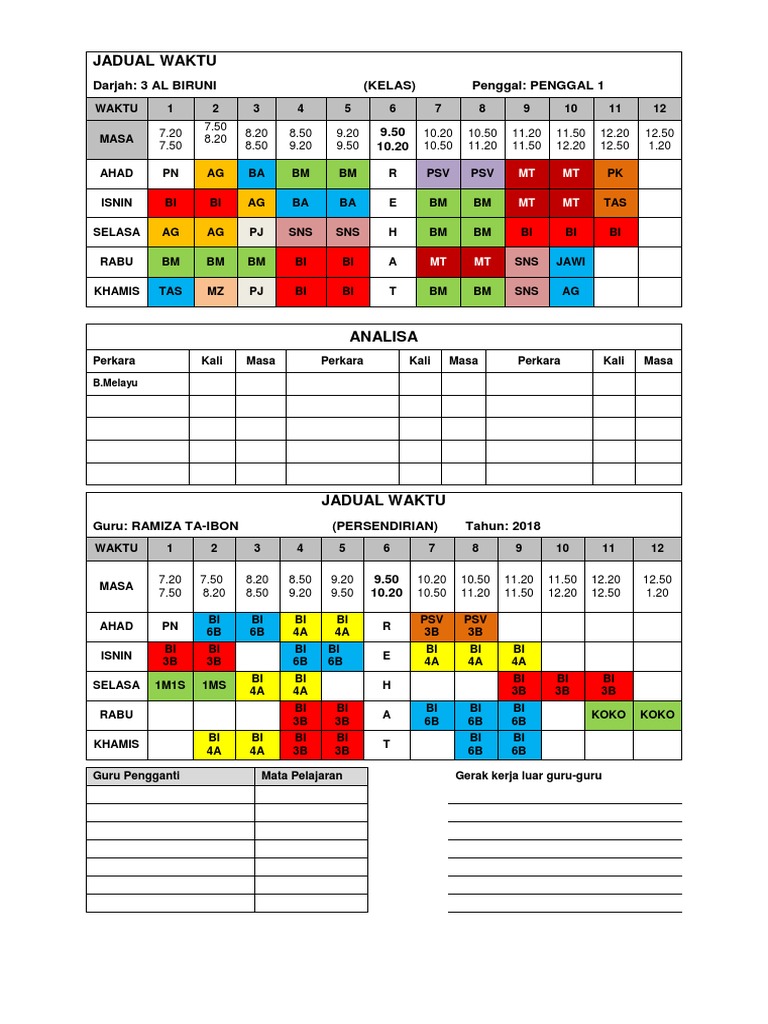 JADUAL WAKTU

Darjah: 3 AL BIRUNI (KELAS) Penggal: PENGGAL 1

| WAKTU | 1 | 2 | 3 | 4 | 5 | 6 | 7 | 8 | 9 | 10 | 11 | 12 |
|---|---|---|---|---|---|---|---|---|---|---|---|---|
| MASA | 7.20 7.50 | 7.50 8.20 | 8.20 8.50 | 8.50 9.20 | 9.20 9.50 | 9.50 10.20 | 10.20 10.50 | 10.50 11.20 | 11.20 11.50 | 11.50 12.20 | 12.20 12.50 | 12.50 1.20 |
| AHAD | PN | AG | BA | BM | BM | R | PSV | PSV | MT | MT | PK | |
| ISNIN | BI | BI | AG | BA | BA | E | BM | BM | MT | MT | TAS | |
| SELASA | AG | AG | PJ | SNS | SNS | H | BM | BM | BI | BI | BI | |
| RABU | BM | BM | BM | BI | BI | A | MT | MT | SNS | JAWI | | |
| KHAMIS | TAS | MZ | PJ | BI | BI | T | BM | BM | SNS | AG | | |

ANALISA

| Perkara | Kali | Masa | Perkara | Kali | Masa | Perkara | Kali | Masa |
|---|---|---|---|---|---|---|---|---|
| B.Melayu | | | | | | | | |
| | | | | | | | | |
| | | | | | | | | |
| | | | | | | | | |
| | | | | | | | | |

JADUAL WAKTU

Guru: RAMIZA TA-IBON (PERSENDIRIAN) Tahun: 2018

| WAKTU | 1 | 2 | 3 | 4 | 5 | 6 | 7 | 8 | 9 | 10 | 11 | 12 |
|---|---|---|---|---|---|---|---|---|---|---|---|---|
| MASA | 7.20 7.50 | 7.50 8.20 | 8.20 8.50 | 8.50 9.20 | 9.20 9.50 | 9.50 10.20 | 10.20 10.50 | 10.50 11.20 | 11.20 11.50 | 11.50 12.20 | 12.20 12.50 | 12.50 1.20 |
| AHAD | PN | BI 6B | BI 6B | BI 4A | BI 4A | R | PSV 3B | PSV 3B | | | | |
| ISNIN | BI 3B | BI 3B | | BI 6B | BI 6B | E | BI 4A | BI 4A | BI 4A | | | |
| SELASA | 1M1S | 1MS | BI 4A | BI 4A | | H | | | BI 3B | BI 3B | BI 3B | |
| RABU | | | | BI 3B | BI 3B | A | BI 6B | BI 6B | BI 6B | | KOKO | KOKO |
| KHAMIS | | BI 4A | BI 4A | BI 3B | BI 3B | T | | BI 6B | BI 6B | | | |

| Guru Pengganti | Mata Pelajaran |
|---|---|
| | |
| | |
| | |
| | |
| | |
| | |
| | |

Gerak kerja luar guru-guru